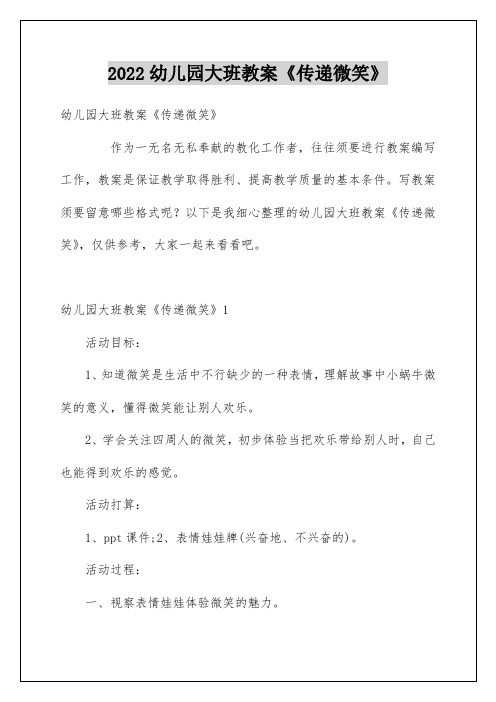 2022 幼儿园大班教案《传递微笑》

幼儿园大班教案《传递微笑》

作为一无名无私奉献的教化工作者，往往须要进行教案编写工作，教案是保证教学取得胜利、提高教学质量的基本条件。写教案须要留意哪些格式呢？以下是我细心整理的幼儿园大班教案《传递微笑》，仅供参考，大家一起来看看吧。

幼儿园大班教案《传递微笑》1

活动目标：

1、知道微笑是生活中不行缺少的一种表情，理解故事中小蜗牛微笑的意义，懂得微笑能让别人欢乐。

2、学会关注四周人的微笑，初步体验当把欢乐带给别人时，自己也能得到欢乐的感觉。

活动打算：

1、ppt 课件；2、表情娃娃牌（兴奋地、不兴奋的）。

活动过程：

一、视察表情娃娃体验微笑的魅力。